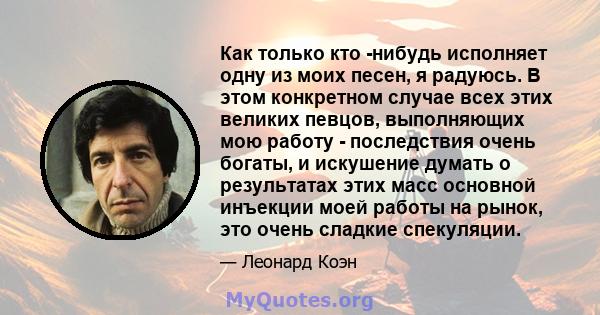 Как только кто -нибудь исполняет одну из моих песен, я радуюсь. В этом конкретном случае всех этих великих певцов, выполняющих мою работу - последствия очень богаты, и искушение думать о результатах этих масс основной инъекции моей работы на рынок, это очень сладкие спекуляции.

— Леонард Коэн

MyQuotes.org